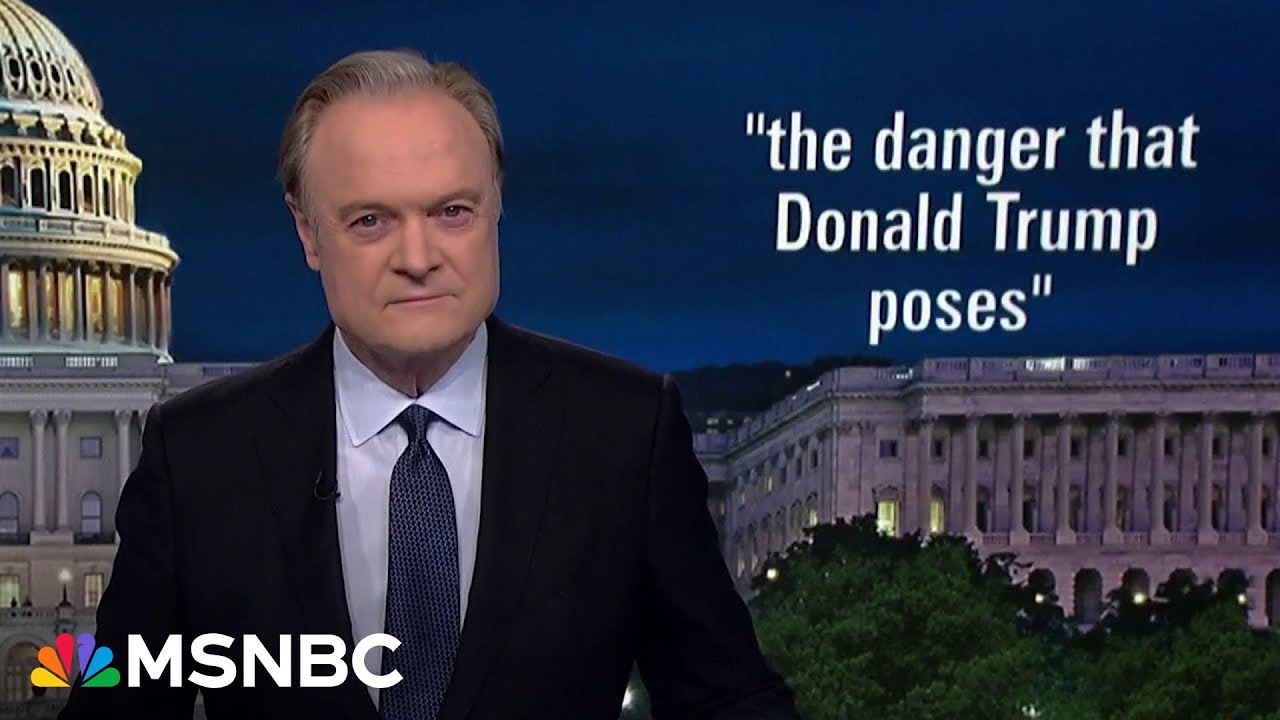 "the danger that Donald Trump poses"

MSNBC